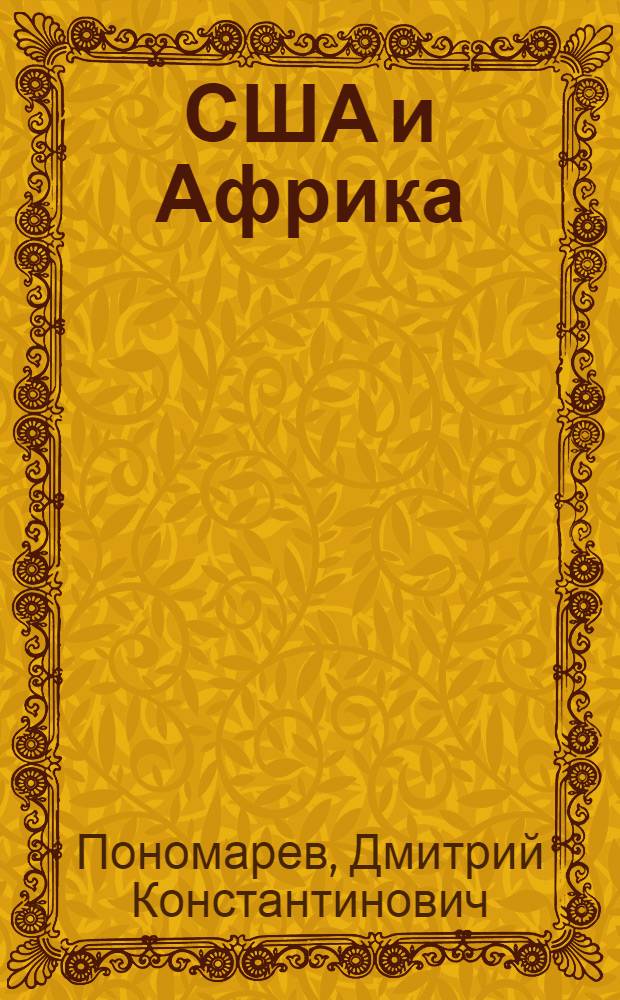 США и Африка

Пономарев, Дмитрий Константинович